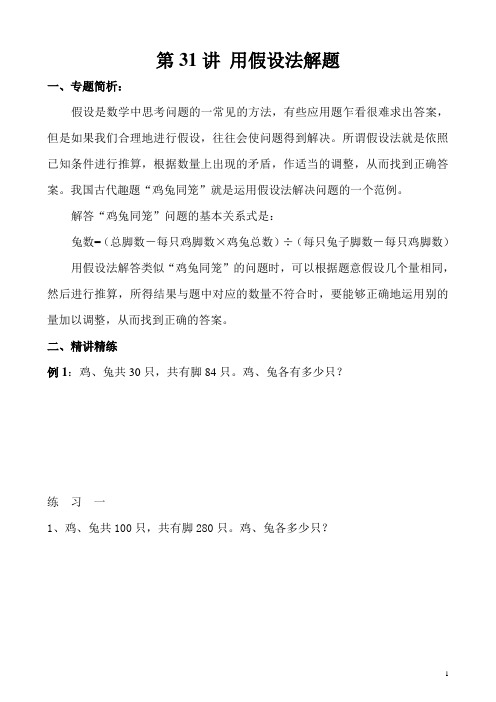 第 31 讲 用假设法解题

一、专题简析：

假设是数学中思考问题的一常见的方法，有些应用题乍看很难求出答案，但是如果我们合理地进行假设，往往会使问题得到解决。所谓假设法就是依照已知条件进行推算，根据数量上出现的矛盾，作适当的调整，从而找到正确答案。我国古代趣题“鸡兔同笼”就是运用假设法解决问题的一个范例。

解答“鸡兔同笼”问题的基本关系式是：

兔数=（总脚数－每只鸡脚数×鸡兔总数）÷（每只兔子脚数－每只鸡脚数）

用假设法解答类似“鸡兔同笼”的问题时，可以根据题意假设几个量相同，然后进行推算，所得结果与题中对应的数量不符合时，要能够正确地运用别的量加以调整，从而找到正确的答案。

二、精讲精练

例 1：鸡、兔共 30 只，共有脚 84 只。鸡、兔各有多少只？

练　习　一

1、鸡、兔共 100 只，共有脚 280 只。鸡、兔各多少只？

1